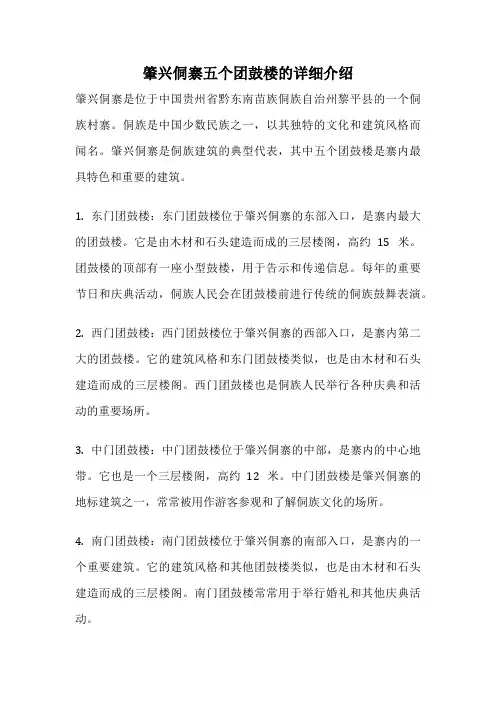 肇兴侗寨五个团鼓楼的详细介绍

肇兴侗寨是位于中国贵州省黔东南苗族侗族自治州黎平县的一个侗族村寨。侗族是中国少数民族之一，以其独特的文化和建筑风格而闻名。肇兴侗寨是侗族建筑的典型代表，其中五个团鼓楼是寨内最具特色和重要的建筑。

1. 东门团鼓楼：东门团鼓楼位于肇兴侗寨的东部入口，是寨内最大的团鼓楼。它是由木材和石头建造而成的三层楼阁，高约 15 米。团鼓楼的顶部有一座小型鼓楼，用于告示和传递信息。每年的重要节日和庆典活动，侗族人民会在团鼓楼前进行传统的侗族鼓舞表演。

2. 西门团鼓楼：西门团鼓楼位于肇兴侗寨的西部入口，是寨内第二大的团鼓楼。它的建筑风格和东门团鼓楼类似，也是由木材和石头建造而成的三层楼阁。西门团鼓楼也是侗族人民举行各种庆典和活动的重要场所。

3. 中门团鼓楼：中门团鼓楼位于肇兴侗寨的中部，是寨内的中心地带。它也是一个三层楼阁，高约 12 米。中门团鼓楼是肇兴侗寨的地标建筑之一，常常被用作游客参观和了解侗族文化的场所。

4. 南门团鼓楼：南门团鼓楼位于肇兴侗寨的南部入口，是寨内的一个重要建筑。它的建筑风格和其他团鼓楼类似，也是由木材和石头建造而成的三层楼阁。南门团鼓楼常常用于举行婚礼和其他庆典活动。